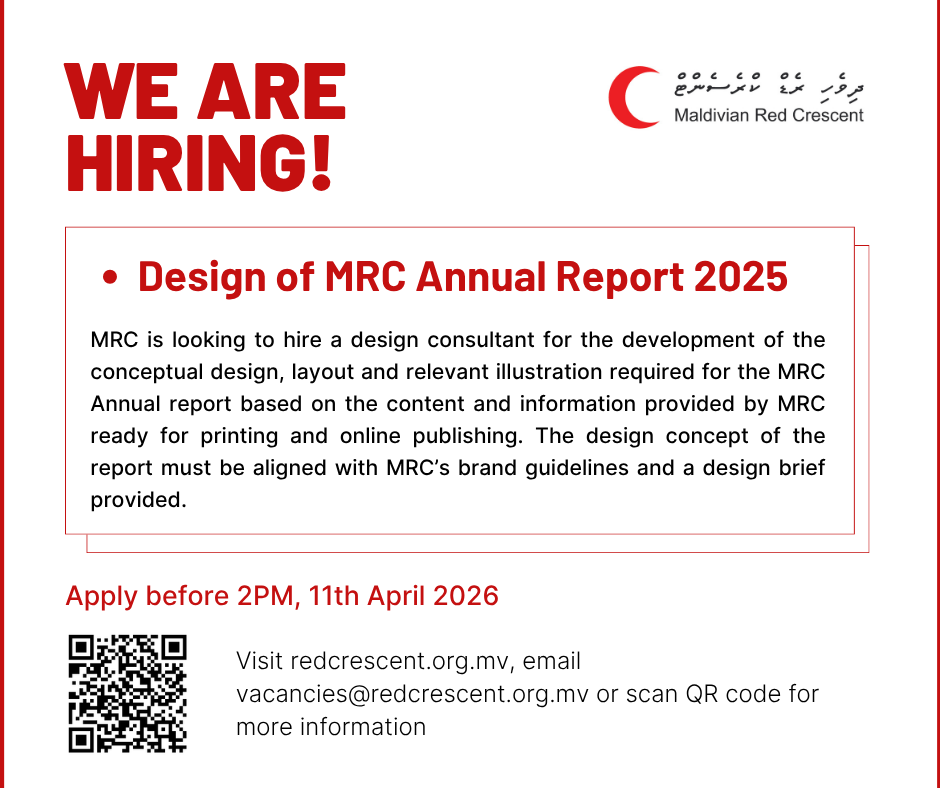 WE ARE HIRING!

ދިވެހި ރެޑް ކްރެސެންޓް
Maldivian Red Crescent

• Design of MRC Annual Report 2025

MRC is looking to hire a design consultant for the development of the conceptual design, layout and relevant illustration required for the MRC Annual report based on the content and information provided by MRC ready for printing and online publishing. The design concept of the report must be aligned with MRC's brand guidelines and a design brief provided.

Apply before 2PM, 11th April 2026

Visit redcrescent.org.mv, email vacancies@redcrescent.org.mv or scan QR code for more information